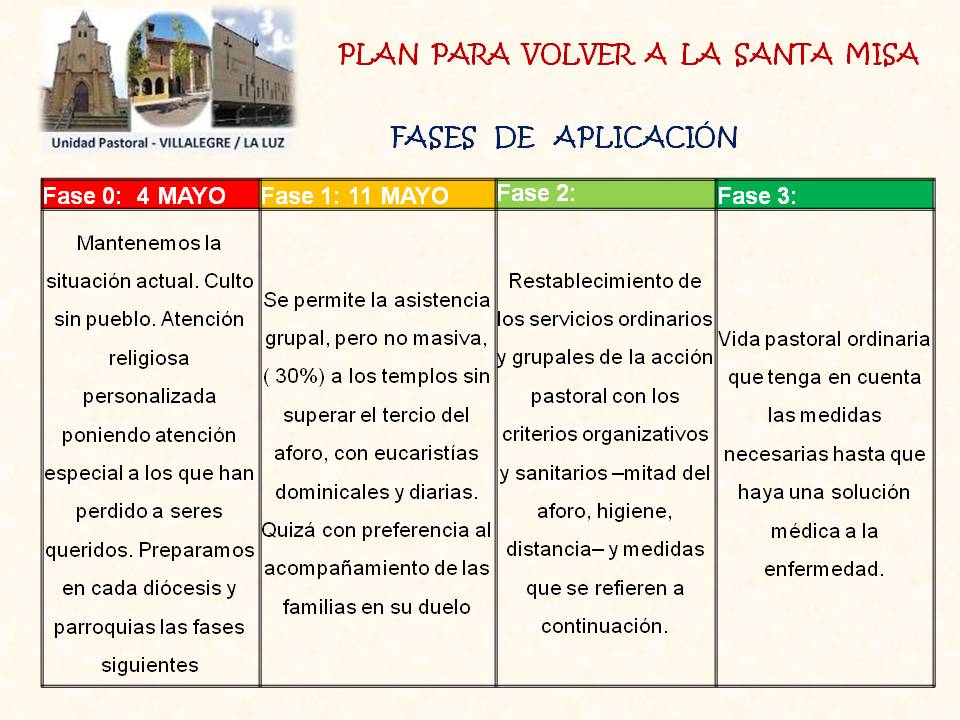 Unidad Pastoral - VILLALEGRE / LA LUZ

PLAN PARA VOLVER A LA SANTA MISA

FASES DE APLICACIÓN

| Fase 0: 4 MAYO | Fase 1: 11 MAYO | Fase 2: | Fase 3: |
|---|---|---|---|
| Mantenemos la situación actual. Culto sin pueblo. Atención religiosa personalizada poniendo atención especial a los que han perdido a seres queridos. Preparamos en cada diócesis y parroquias las fases siguientes | Se permite la asistencia grupal, pero no masiva, ( 30%) a los templos sin superar el tercio del aforo, con eucaristías dominicales y diarias. Quizá con preferencia al acompañamiento de las familias en su duelo | Restablecimiento de los servicios ordinarios y grupales de la acción pastoral con los criterios organizativos y sanitarios –mitad del aforo, higiene, distancia– y medidas que se refieren a continuación. | Vida pastoral ordinaria que tenga en cuenta las medidas necesarias hasta que haya una solución médica a la enfermedad. |